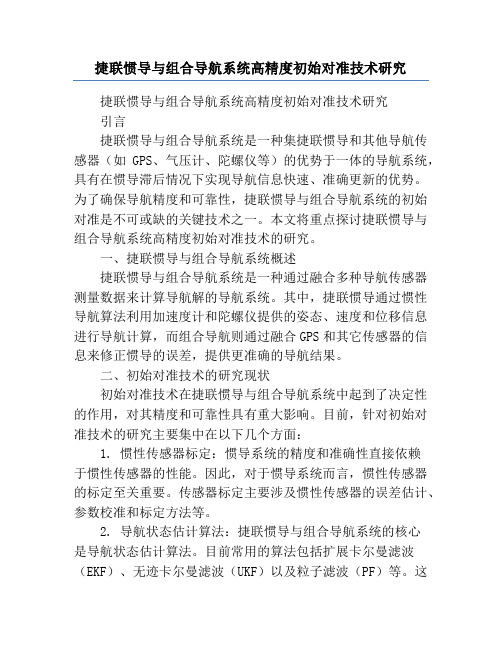 捷联惯导与组合导航系统高精度初始对准技术研究

捷联惯导与组合导航系统高精度初始对准技术研究

引言

捷联惯导与组合导航系统是一种集捷联惯导和其他导航传感器（如 GPS、气压计、陀螺仪等）的优势于一体的导航系统，具有在惯导滞后情况下实现导航信息快速、准确更新的优势。为了确保导航精度和可靠性，捷联惯导与组合导航系统的初始对准是不可或缺的关键技术之一。本文将重点探讨捷联惯导与组合导航系统高精度初始对准技术的研究。

一、捷联惯导与组合导航系统概述

捷联惯导与组合导航系统是一种通过融合多种导航传感器测量数据来计算导航解的导航系统。其中，捷联惯导通过惯性导航算法利用加速度计和陀螺仪提供的姿态、速度和位移信息进行导航计算，而组合导航则通过融合 GPS 和其它传感器的信息来修正惯导的误差，提供更准确的导航结果。

二、初始对准技术的研究现状

初始对准技术在捷联惯导与组合导航系统中起到了决定性的作用，对其精度和可靠性具有重大影响。目前，针对初始对准技术的研究主要集中在以下几个方面：

1. 惯性传感器标定：惯导系统的精度和准确性直接依赖于惯性传感器的性能。因此，对于惯导系统而言，惯性传感器的标定至关重要。传感器标定主要涉及惯性传感器的误差估计、参数校准和标定方法等。

2. 导航状态估计算法：捷联惯导与组合导航系统的核心是导航状态估计算法。目前常用的算法包括扩展卡尔曼滤波（EKF）、无迹卡尔曼滤波（UKF）以及粒子滤波（PF）等。这